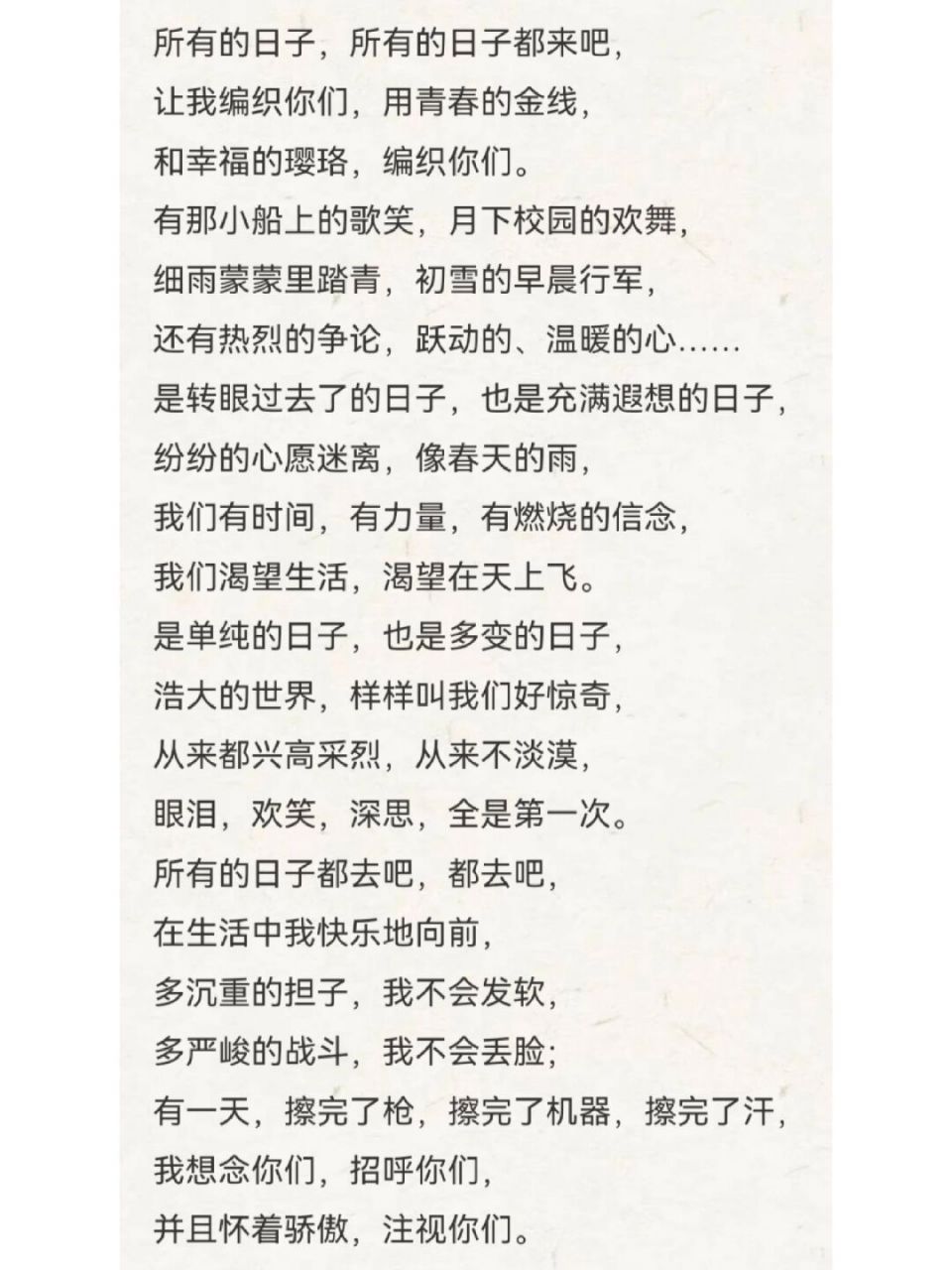 所有的日子，所有的日子都来吧，
让我编织你们，用青春的金线，
和幸福的璎珞，编织你们。
有那小船上的歌笑，月下校园的欢舞，
细雨蒙蒙里踏青，初雪的早晨行军，
还有热烈的争论，跃动的、温暖的心……
是转眼过去了的日子，也是充满遐想的日子，
纷纷的心愿迷离，像春天的雨，
我们有时间，有力量，有燃烧的信念，
我们渴望生活，渴望在天上飞。
是单纯的日子，也是多变的日子，
浩大的世界，样样叫我们好惊奇，
从来都兴高采烈，从来不淡漠，
眼泪，欢笑，深思，全是第一次。
所有的日子都去吧，都去吧，
在生活中我快乐地向前，
多沉重的担子，我不会发软，
多严峻的战斗，我不会丢脸；
有一天，擦完了枪，擦完了机器，擦完了汗，
我想念你们，招呼你们，
并且怀着骄傲，注视你们。